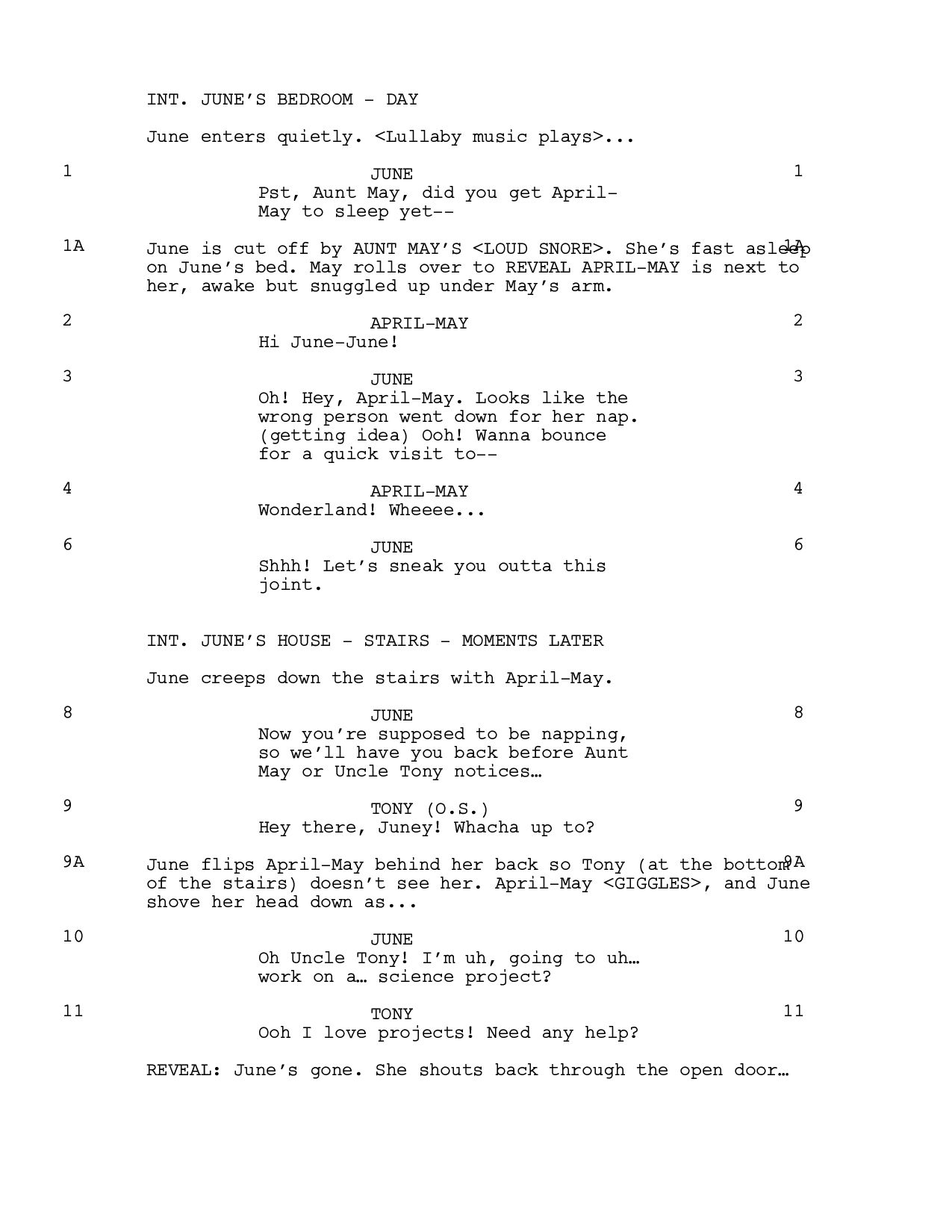 INT. JUNE'S BEDROOM - DAY

June enters quietly. <Lullaby music plays>...

1 JUNE 1
Pst, Aunt May, did you get April-May to sleep yet--

1A June is cut off by AUNT MAY'S <LOUD SNORE>. She's fast asleep on June's bed. May rolls over to REVEAL APRIL-MAY is next to her, awake but snuggled up under May's arm. 1A

2 APRIL-MAY 2
Hi June-June!

3 JUNE 3
Oh! Hey, April-May. Looks like the wrong person went down for her nap. (getting idea) Ooh! Wanna bounce for a quick visit to--

4 APRIL-MAY 4
Wonderland! Wheeee...

6 JUNE 6
Shhh! Let's sneak you outta this joint.

INT. JUNE'S HOUSE - STAIRS - MOMENTS LATER

June creeps down the stairs with April-May.

8 JUNE 8
Now you're supposed to be napping, so we'll have you back before Aunt May or Uncle Tony notices…

9 TONY (O.S.) 9
Hey there, Juney! Whacha up to?

9A June flips April-May behind her back so Tony (at the bottom of the stairs) doesn't see her. April-May <GIGGLES>, and June shove her head down as... 9A

10 JUNE 10
Oh Uncle Tony! I'm uh, going to uh… work on a… science project?

11 TONY 11
Ooh I love projects! Need any help?

REVEAL: June's gone. She shouts back through the open door…